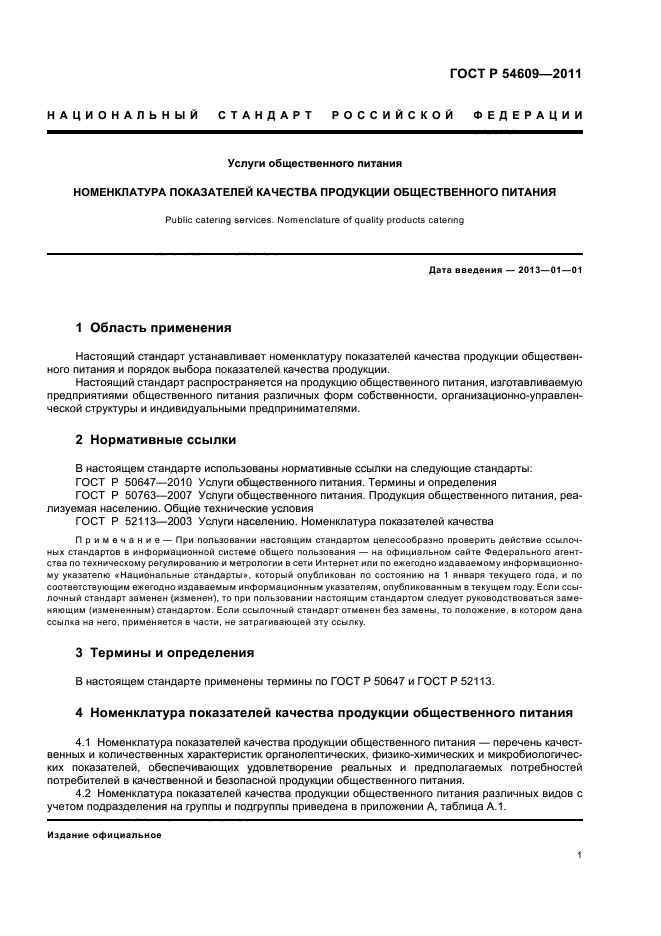 ГОСТ Р 54609—2011

НАЦИОНАЛЬНЫЙ СТАНДАРТ РОССИЙСКОЙ ФЕДЕРАЦИИ

Услуги общественного питания

НОМЕНКЛАТУРА ПОКАЗАТЕЛЕЙ КАЧЕСТВА ПРОДУКЦИИ ОБЩЕСТВЕННОГО ПИТАНИЯ

Public catering services. Nomenclature of quality products catering

Дата введения — 2013—01—01

1 Область применения

Настоящий стандарт устанавливает номенклатуру показателей качества продукции общественного питания и порядок выбора показателей качества продукции.
Настоящий стандарт распространяется на продукцию общественного питания, изготавливаемую предприятиями общественного питания различных форм собственности, организационно-управленческой структуры и индивидуальными предпринимателями.

2 Нормативные ссылки

В настоящем стандарте использованы нормативные ссылки на следующие стандарты:
ГОСТ Р 50647—2010 Услуги общественного питания. Термины и определения
ГОСТ Р 50763—2007 Услуги общественного питания. Продукция общественного питания, реализуемая населению. Общие технические условия
ГОСТ Р 52113—2003 Услуги населению. Номенклатура показателей качества

Примечание — При пользовании настоящим стандартом целесообразно проверить действие ссылочных стандартов в информационной системе общего пользования — на официальном сайте Федерального агентства по техническому регулированию и метрологии в сети Интернет или по ежегодно издаваемому информационному указателю «Национальные стандарты», который опубликован по состоянию на 1 января текущего года, и по соответствующим ежегодно издаваемым информационным указателям, опубликованным в текущем году. Если ссылочный стандарт заменен (изменен), то при пользовании настоящим стандартом следует руководствоваться заменяющим (измененным) стандартом. Если ссылочный стандарт отменен без замены, то положение, в котором дана ссылка на него, применяется в части, не затрагивающей эту ссылку.

3 Термины и определения

В настоящем стандарте применены термины по ГОСТ Р 50647 и ГОСТ Р 52113.

4 Номенклатура показателей качества продукции общественного питания

4.1 Номенклатура показателей качества продукции общественного питания — перечень качественных и количественных характеристик органолептических, физико-химических и микробиологических показателей, обеспечивающих удовлетворение реальных и предполагаемых потребностей потребителей в качественной и безопасной продукции общественного питания.
4.2 Номенклатура показателей качества продукции общественного питания различных видов с учетом подразделения на группы и подгруппы приведена в приложении А, таблица А.1.

Издание официальное

1